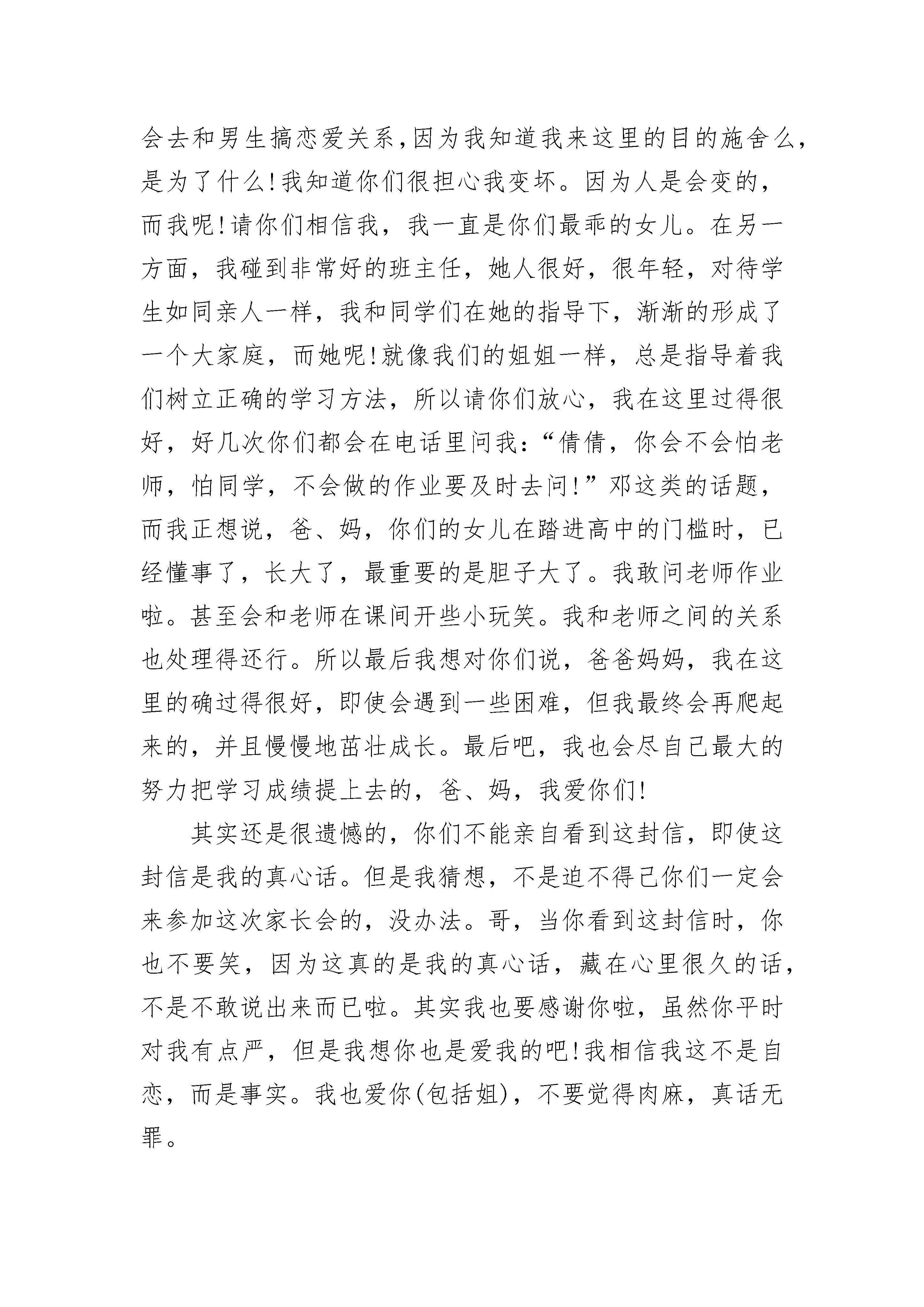 会去和男生搞恋爱关系,因为我知道我来这里的目的施舍么,是为了什么!我知道你们很担心我变坏。因为人是会变的，而我呢!请你们相信我，我一直是你们最乖的女儿。在另一方面，我碰到非常好的班主任，她人很好，很年轻，对待学生如同亲人一样，我和同学们在她的指导下，渐渐的形成了一个大家庭，而她呢!就像我们的姐姐一样，总是指导着我们树立正确的学习方法，所以请你们放心，我在这里过得很好，好几次你们都会在电话里问我:“倩倩，你会不会怕老师，怕同学，不会做的作业要及时去问!”邓这类的话题，而我正想说，爸、妈，你们的女儿在踏进高中的门槛时，已经懂事了，长大了，最重要的是胆子大了。我敢问老师作业啦。甚至会和老师在课间开些小玩笑。我和老师之间的关系也处理得还行。所以最后我想对你们说，爸爸妈妈，我在这里的确过得很好，即使会遇到一些困难，但我最终会再爬起来的，并且慢慢地茁壮成长。最后吧，我也会尽自己最大的努力把学习成绩提上去的，爸、妈，我爱你们!

其实还是很遗憾的，你们不能亲自看到这封信，即使这封信是我的真心话。但是我猜想，不是迫不得已你们一定会来参加这次家长会的，没办法。哥，当你看到这封信时，你也不要笑，因为这真的是我的真心话，藏在心里很久的话，不是不敢说出来而已啦。其实我也要感谢你啦，虽然你平时对我有点严，但是我想你也是爱我的吧!我相信我这不是自恋，而是事实。我也爱你(包括姐)，不要觉得肉麻，真话无罪。